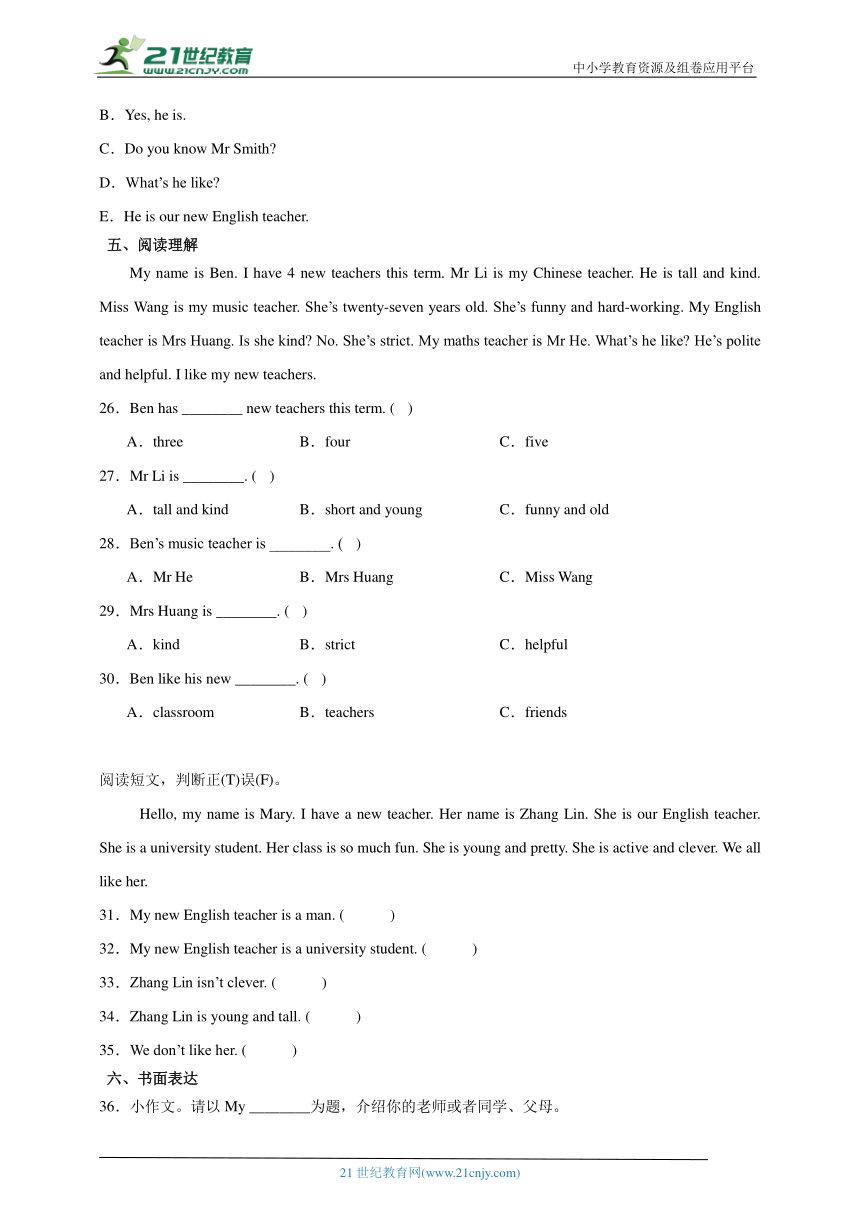 21世纪教育
www.21cnjy.com
中小学教育资源及组卷应用平台

B．Yes, he is.

C．Do you know Mr Smith?

D．What's he like?

E．He is our new English teacher.

五、阅读理解

My name is Ben. I have 4 new teachers this term. Mr Li is my Chinese teacher. He is tall and kind. Miss Wang is my music teacher. She's twenty-seven years old. She's funny and hard-working. My English teacher is Mrs Huang. Is she kind? No. She's strict. My maths teacher is Mr He. What's he like? He's polite and helpful. I like my new teachers.

26．Ben has ________ new teachers this term. (　)

A．three　　B．four　　C．five

27．Mr Li is ________. (　)

A．tall and kind　　B．short and young　　C．funny and old

28．Ben's music teacher is ________. (　)

A．Mr He　　B．Mrs Huang　　C．Miss Wang

29．Mrs Huang is ________. (　)

A．kind　　B．strict　　C．helpful

30．Ben like his new ________. (　)

A．classroom　　B．teachers　　C．friends

阅读短文，判断正(T)误(F)。

Hello, my name is Mary. I have a new teacher. Her name is Zhang Lin. She is our English teacher. She is a university student. Her class is so much fun. She is young and pretty. She is active and clever. We all like her.

31．My new English teacher is a man. (　　)

32．My new English teacher is a university student. (　　)

33．Zhang Lin isn't clever. (　　)

34．Zhang Lin is young and tall. (　　)

35．We don't like her. (　　)

六、书面表达

36．小作文。请以 My ________为题，介绍你的老师或者同学、父母。

21 世纪教育网(www.21cnjy.com)